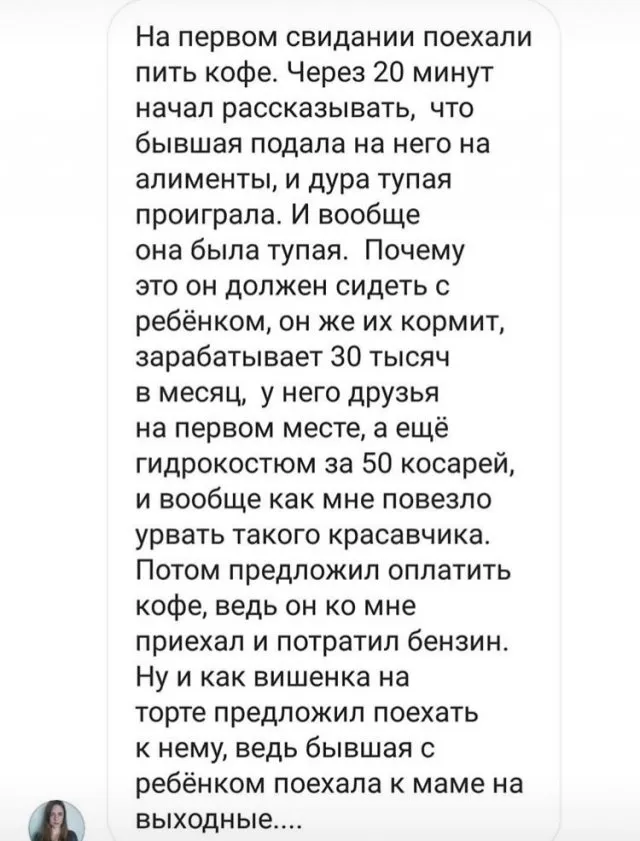 На первом свидании поехали пить кофе. Через 20 минут начал рассказывать, что бывшая подала на него на алименты, и дура тупая проиграла. И вообще она была тупая. Почему это он должен сидеть с ребёнком, он же их кормит, зарабатывает 30 тысяч в месяц, у него друзья на первом месте, а ещё гидрокостюм за 50 косарей, и вообще как мне повезло урвать такого красавчика. Потом предложил оплатить кофе, ведь он ко мне приехал и потратил бензин. Ну и как вишенка на торте предложил поехать к нему, ведь бывшая с ребёнком поехала к маме на выходные....